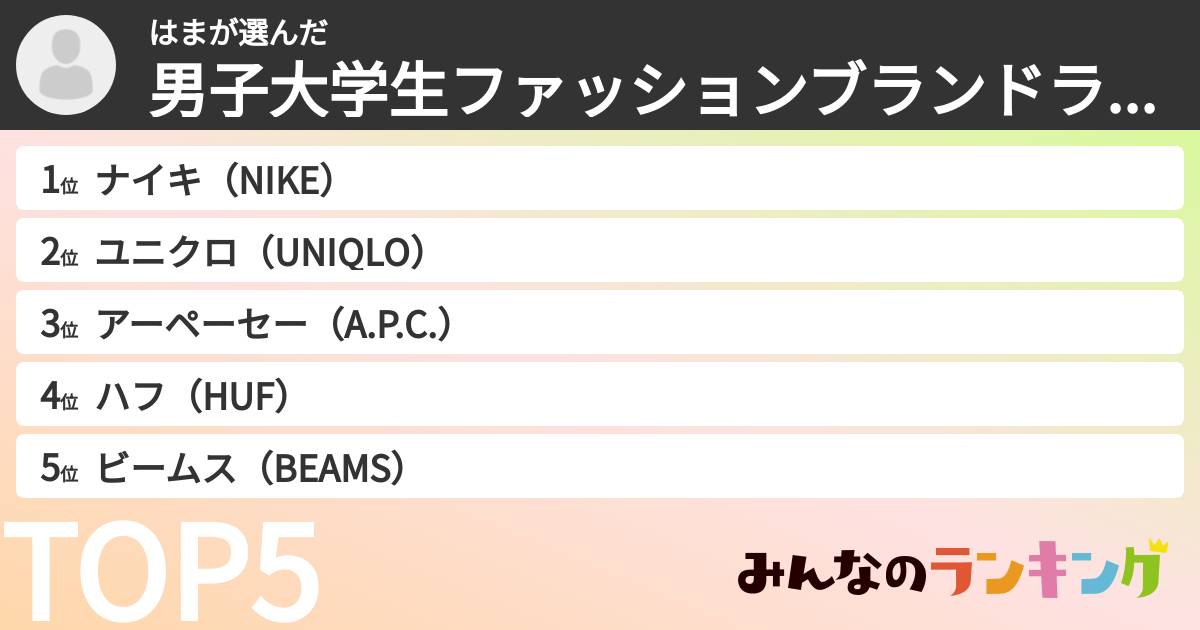 はまが選んだ
男子大学生ファッションブランドラ...

1位 ナイキ（NIKE）
2位 ユニクロ（UNIQLO）
3位 アーペーセー（A.P.C.）
4位 ハフ（HUF）
5位 ビームス（BEAMS）

TOP5

みんなのランキング